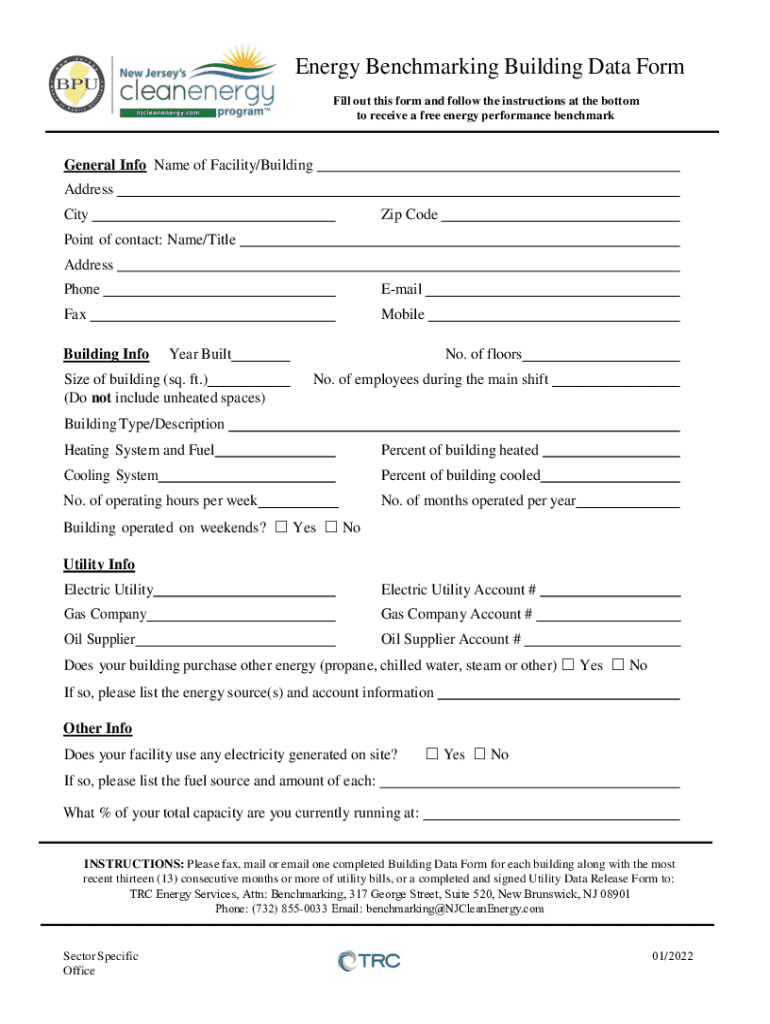 BPU

New Jersey's cleanenergy program™ njcleanenergy.com

Energy Benchmarking Building Data Form

Fill out this form and follow the instructions at the bottom to receive a free energy performance benchmark

General Info Name of Facility/Building
Address
City Zip Code
Point of contact: Name/Title
Address
Phone E-mail
Fax Mobile

Building Info Year Built No. of floors
Size of building (sq. ft.) (Do not include unheated spaces) No. of employees during the main shift
Building Type/Description
Heating System and Fuel Percent of building heated
Cooling System Percent of building cooled
No. of operating hours per week No. of months operated per year
Building operated on weekends? ☐ Yes ☐ No

Utility Info
Electric Utility Electric Utility Account #
Gas Company Gas Company Account #
Oil Supplier Oil Supplier Account #
Does your building purchase other energy (propane, chilled water, steam or other) ☐ Yes ☐ No
If so, please list the energy source(s) and account information

Other Info
Does your facility use any electricity generated on site? ☐ Yes ☐ No
If so, please list the fuel source and amount of each:
What % of your total capacity are you currently running at:

INSTRUCTIONS: Please fax, mail or email one completed Building Data Form for each building along with the most recent thirteen (13) consecutive months or more of utility bills, or a completed and signed Utility Data Release Form to: TRC Energy Services, Attn: Benchmarking, 317 George Street, Suite 520, New Brunswick, NJ 08901 Phone: (732) 855-0033 Email: benchmarking@NJCleanEnergy.com

Sector Specific Office

TRC

01/2022